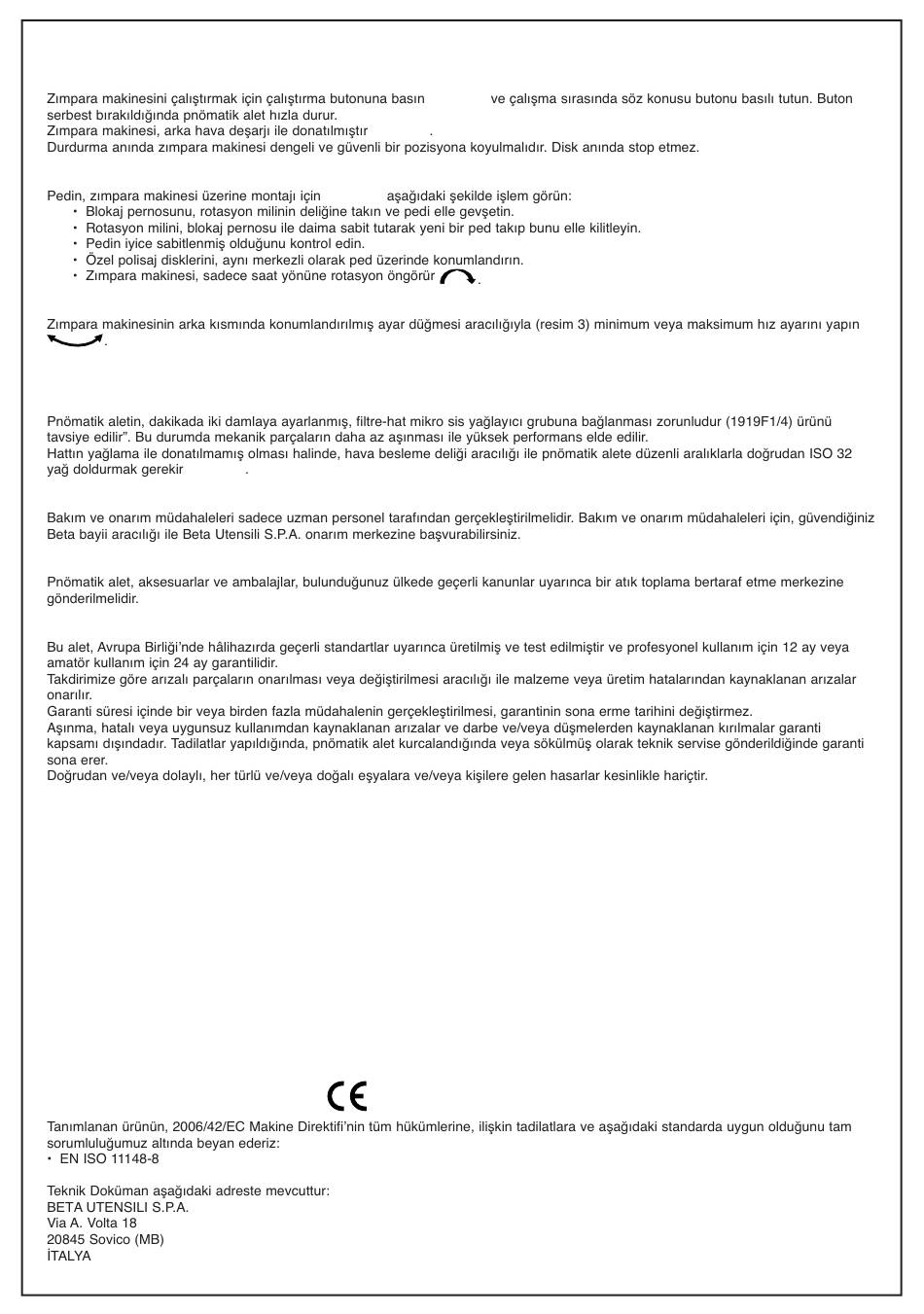 Zımpara makinesini çalıştırmak için çalıştırma butonuna basın ve çalışma sırasında söz konusu butonu basılı tutun. Buton serbest bırakıldığında pnömatik alet hızla durur.
Zımpara makinesi, arka hava deşarjı ile donatılmıştır .
Durdurma anında zımpara makinesi dengeli ve güvenli bir pozisyona koyulmalıdır. Disk anında stop etmez.

Pedin, zımpara makinesi üzerine montajı için aşağıdaki şekilde işlem görün:
• Blokaj pernosunu, rotasyon milinin deliğine takın ve pedi elle gevşetin.
• Rotasyon milini, blokaj pernosu ile daima sabit tutarak yeni bir ped takıp bunu elle kilitleyin.
• Pedin iyice sabitlenmiş olduğunu kontrol edin.
• Özel polisaj disklerini, aynı merkezli olarak ped üzerinde konumlandırın.
• Zımpara makinesi, sadece saat yönüne rotasyon öngörür .

Zımpara makinesinin arka kısmında konumlandırılmış ayar düğmesi aracılığıyla (resim 3) minimum veya maksimum hız ayarını yapın .

Pnömatik aletin, dakikada iki damlaya ayarlanmış, filtre-hat mikro sis yağlayıcı grubuna bağlanması zorunludur (1919F1/4) ürünü tavsiye edilir". Bu durumda mekanik parçaların daha az aşınması ile yüksek performans elde edilir.
Hattın yağlama ile donatılmamış olması halinde, hava besleme deliği aracılığı ile pnömatik alete düzenli aralıklarla doğrudan ISO 32 yağ doldurmak gerekir .

Bakım ve onarım müdahaleleri sadece uzman personel tarafından gerçekleştirilmelidir. Bakım ve onarım müdahaleleri için, güvendiğiniz Beta bayii aracılığı ile Beta Utensili S.P.A. onarım merkezine başvurabilirsiniz.

Pnömatik alet, aksesuarlar ve ambalajlar, bulunduğunuz ülkede geçerli kanunlar uyarınca bir atık toplama bertaraf etme merkezine gönderilmelidir.

Bu alet, Avrupa Birliği'nde hâlihazırda geçerli standartlar uyarınca üretilmiş ve test edilmiştir ve profesyonel kullanım için 12 ay veya amatör kullanım için 24 ay garantilidir.
Takdirimize göre arızalı parçaların onarılması veya değiştirilmesi aracılığı ile malzeme veya üretim hatalarından kaynaklanan arızalar onarılır.
Garanti süresi içinde bir veya birden fazla müdahalenin gerçekleştirilmesi, garantinin sona erme tarihini değiştirmez.
Aşınma, hatalı veya uygunsuz kullanımdan kaynaklanan arızalar ve darbe ve/veya düşmelerden kaynaklanan kırılmalar garanti kapsamı dışındadır. Tadilatlar yapıldığında, pnömatik alet kurcalandığında veya sökülmüş olarak teknik servise gönderildiğinde garanti sona erer.
Doğrudan ve/veya dolaylı, her türlü ve/veya doğalı eşyalara ve/veya kişilere gelen hasarlar kesinlikle hariçtir.

CE

Tanımlanan ürünün, 2006/42/EC Makine Direktifi'nin tüm hükümlerine, ilişkin tadilatlara ve aşağıdaki standarda uygun olduğunu tam sorumluluğumuz altında beyan ederiz:
• EN ISO 11148-8

Teknik Doküman aşağıdaki adreste mevcuttur:
BETA UTENSILI S.P.A.
Via A. Volta 18
20845 Sovico (MB)
İTALYA